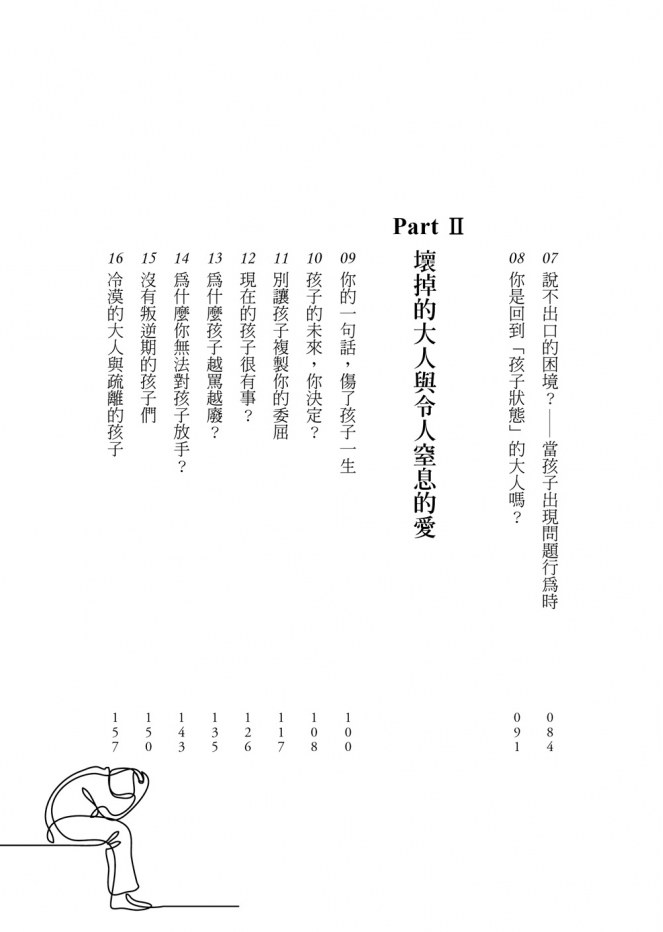 07 說不出口的困境？——當孩子出現問題行爲時 084
08 你是回到「孩子狀態」的大人嗎？ 091

Part Ⅱ
壞掉的大人與令人窒息的愛

09 你的一句話，傷了孩子一生 100
10 孩子的未來，你決定？ 108
11 別讓孩子複製你的委屈 117
12 現在的孩子很有事？ 126
13 爲什麼孩子越罵越廢？ 135
14 爲什麼你無法對孩子放手？ 143
15 沒有叛逆期的孩子們 150
16 冷漠的大人與疏離的孩子 157